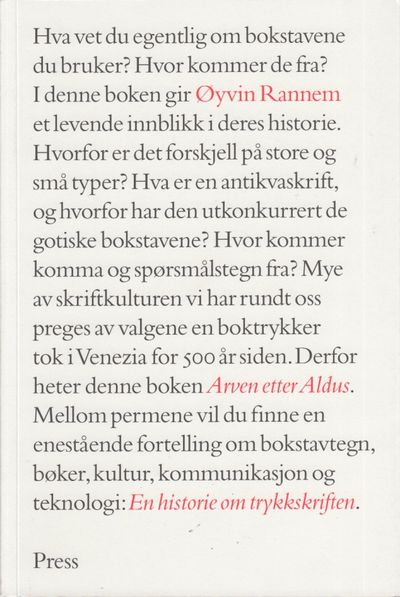 Hva vet du egentlig om bokstavene du bruker? Hvor kommer de fra? I denne boken gir Øyvin Rannem et levende innblikk i deres historie. Hvorfor er det forskjell på store og små typer? Hva er en antikvaskrift, og hvorfor har den utkonkurrert de gotiske bokstavene? Hvor kommer komma og spørsmålstegn fra? Mye av skriftkulturen vi har rundt oss preges av valgene en boktrykker tok i Venezia for 500 år siden. Derfor heter denne boken Arven etter Aldus. Mellom permene vil du finne en enestående fortelling om bokstavtegn, bøker, kultur, kommunikasjon og teknologi: En historie om trykkskriften.

Press